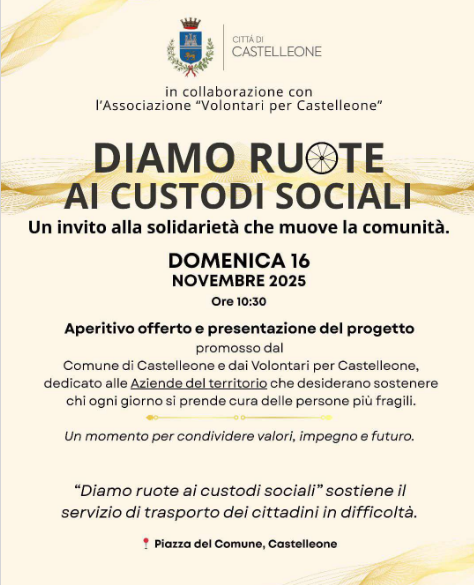 CITTÀ DI
CASTELLEONE

in collaborazione con
l'Associazione "Volontari per Castelleone"

DIAMO RUOTE
AI CUSTODI SOCIALI

Un invito alla solidarietà che muove la comunità.

DOMENICA 16
NOVEMBRE 2025
Ore 10:30

Aperitivo offerto e presentazione del progetto promosso dal Comune di Castelleone e dai Volontari per Castelleone, dedicato alle Aziende del territorio che desiderano sostenere chi ogni giorno si prende cura delle persone più fragili.

Un momento per condividere valori, impegno e futuro.

"Diamo ruote ai custodi sociali" sostiene il servizio di trasporto dei cittadini in difficoltà.

Piazza del Comune, Castelleone